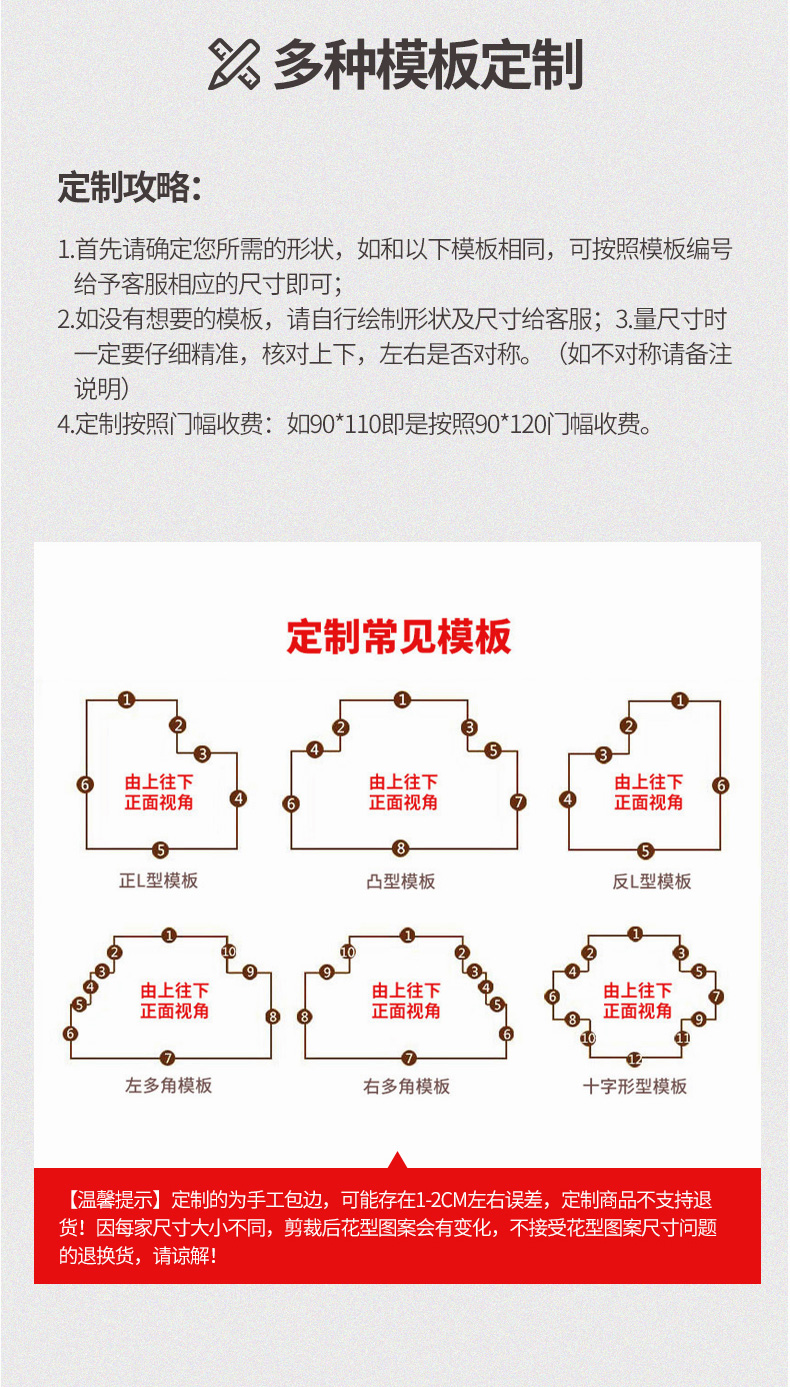 多种模板定制

定制攻略:

1.首先请确定您所需的形状，如和以下模板相同，可按照模板编号给予客服相应的尺寸即可；
2.如没有想要的模板，请自行绘制形状及尺寸给客服；3.量尺寸时一定要仔细精准，核对上下，左右是否对称。（如不对称请备注说明）
4.定制按照门幅收费：如90*110即是按照90*120门幅收费。

定制常见模板

1 2 3 4 5 6
由上往下
正面视角
正L型模板

1 2 3 4 5 6 7 8
由上往下
正面视角
凸型模板

1 2 3 4 5 6
由上往下
正面视角
反L型模板

1 2 3 4 5 6 7 8 9 10
由上往下
正面视角
左多角模板

1 2 3 4 5 6 7 8 9 10
由上往下
正面视角
右多角模板

1 2 3 4 5 6 7 8 9 10 11 12
由上往下
正面视角
十字形型模板

【温馨提示】定制的为手工包边，可能存在1-2CM左右误差，定制商品不支持退货！因每家尺寸大小不同，剪裁后花型图案会有变化，不接受花型图案尺寸问题的退换货，请谅解！